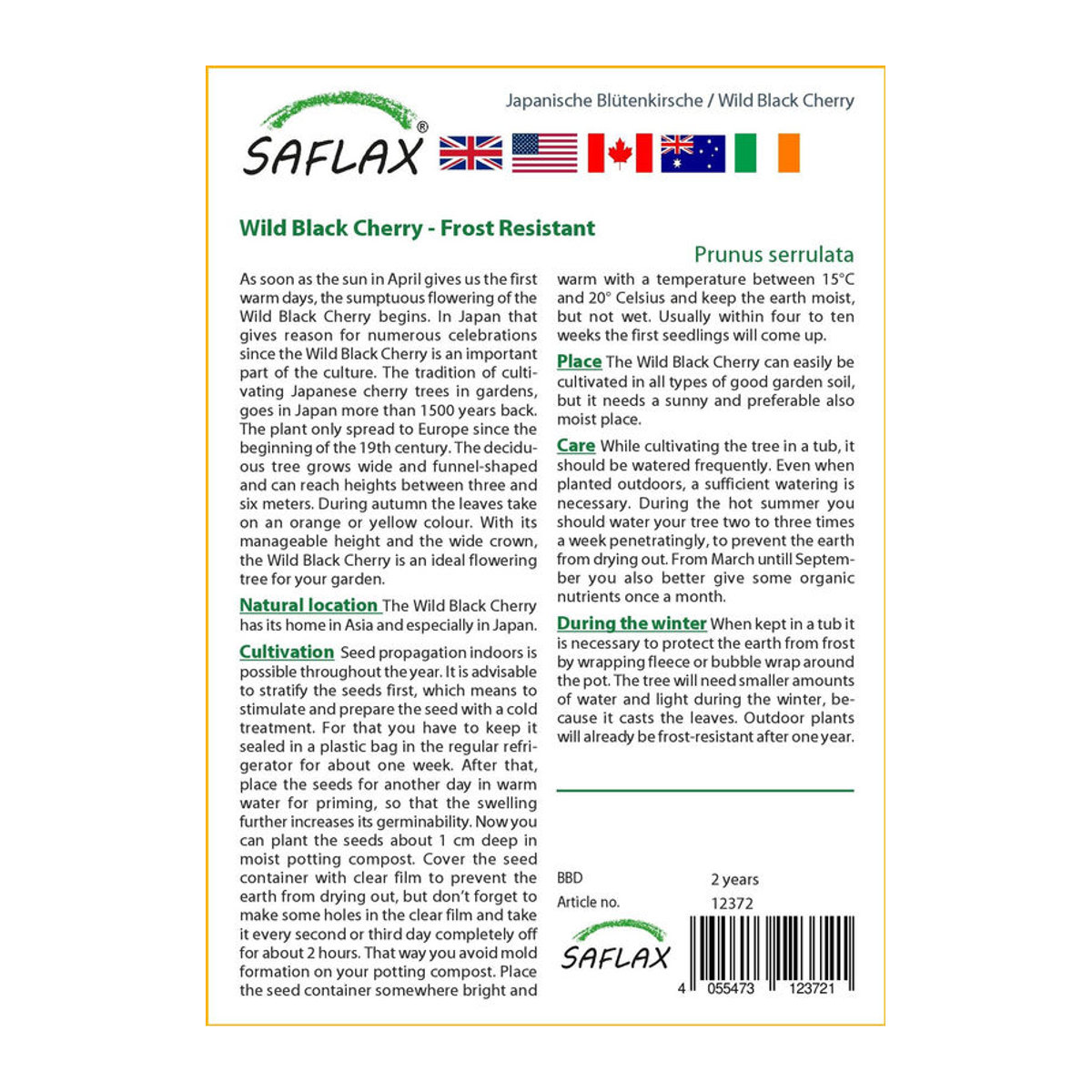 Japanische Blütenkirsche / Wild Black Cherry

SAFLAX®

Wild Black Cherry - Frost Resistant

Prunus serrulata

As soon as the sun in April gives us the first warm days, the sumptuous flowering of the Wild Black Cherry begins. In Japan that gives reason for numerous celebrations since the Wild Black Cherry is an important part of the culture. The tradition of cultivating Japanese cherry trees in gardens, goes in Japan more than 1500 years back. The plant only spread to Europe since the beginning of the 19th century. The deciduous tree grows wide and funnel-shaped and can reach heights between three and six meters. During autumn the leaves take on an orange or yellow colour. With its manageable height and the wide crown, the Wild Black Cherry is an ideal flowering tree for your garden.

Natural location The Wild Black Cherry has its home in Asia and especially in Japan.

Cultivation Seed propagation indoors is possible throughout the year. It is advisable to stratify the seeds first, which means to stimulate and prepare the seed with a cold treatment. For that you have to keep it sealed in a plastic bag in the regular refrigerator for about one week. After that, place the seeds for another day in warm water for priming, so that the swelling further increases its germinability. Now you can plant the seeds about 1 cm deep in moist potting compost. Cover the seed container with clear film to prevent the earth from drying out, but don't forget to make some holes in the clear film and take it every second or third day completely off for about 2 hours. That way you avoid mold formation on your potting compost. Place the seed container somewhere bright and warm with a temperature between 15°C and 20° Celsius and keep the earth moist, but not wet. Usually within four to ten weeks the first seedlings will come up.

Place The Wild Black Cherry can easily be cultivated in all types of good garden soil, but it needs a sunny and preferable also moist place.

Care While cultivating the tree in a tub, it should be watered frequently. Even when planted outdoors, a sufficient watering is necessary. During the hot summer you should water your tree two to three times a week penetratingly, to prevent the earth from drying out. From March untill September you also better give some organic nutrients once a month.

During the winter When kept in a tub it is necessary to protect the earth from frost by wrapping fleece or bubble wrap around the pot. The tree will need smaller amounts of water and light during the winter, because it casts the leaves. Outdoor plants will already be frost-resistant after one year.

BBD 2 years
Article no. 12372

SAFLAX

4 055473 123721